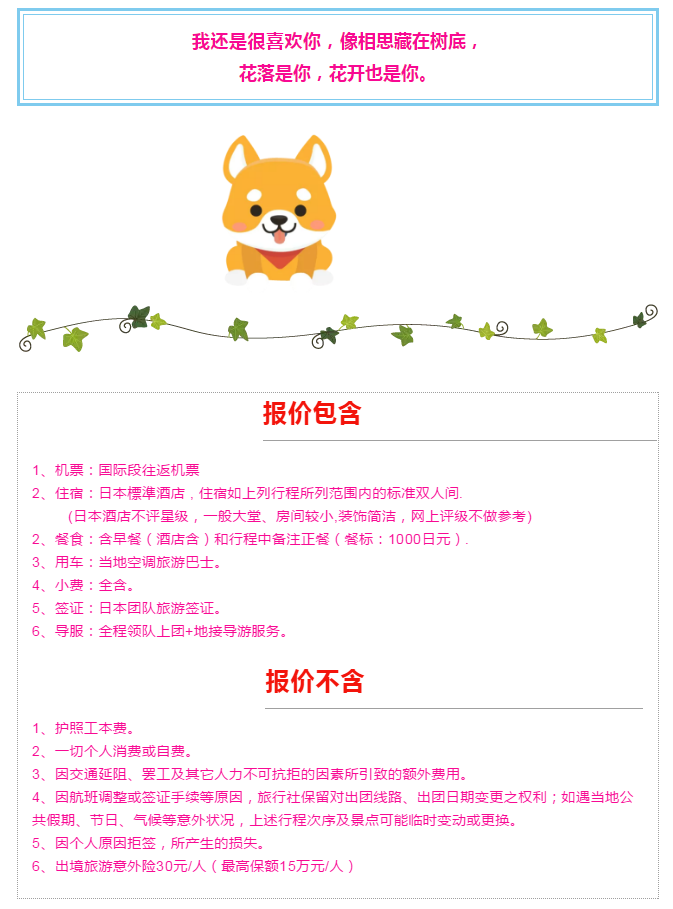 我还是很喜欢你，像相思藏在树底，
花落是你，花开也是你。

报价包含

1、机票：国际段往返机票
2、住宿：日本標準酒店，住宿如上列行程所列范围内的标准双人间.
(日本酒店不评星级，一般大堂、房间较小,装饰简洁，网上评级不做参考)
2、餐食：含早餐（酒店含）和行程中备注正餐（餐标：1000日元）.
3、用车：当地空调旅游巴士。
4、小费：全含。
5、签证：日本团队旅游签证。
6、导服：全程领队上团+地接导游服务。

报价不含

1、护照工本费。
2、一切个人消费或自费。
3、因交通延阻、罢工及其它人力不可抗拒的因素所引致的额外费用。
4、因航班调整或签证手续等原因，旅行社保留对出团线路、出团日期变更之权利；如遇当地公共假期、节日、气候等意外状况，上述行程次序及景点可能临时变动或更换。
5、因个人原因拒签，所产生的损失。
6、出境旅游意外险30元/人（最高保额15万元/人）